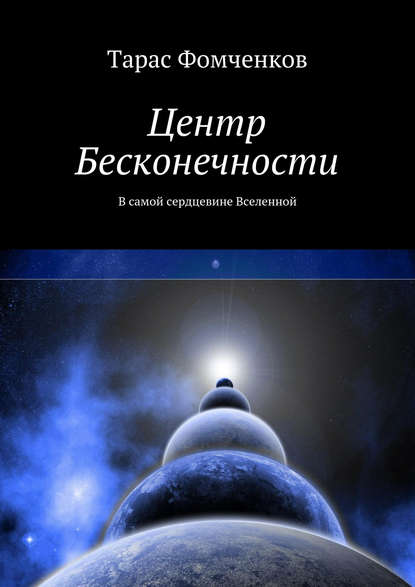 Тарас Фомченков

Центр Бесконечности

В самой сердцевине Вселенной